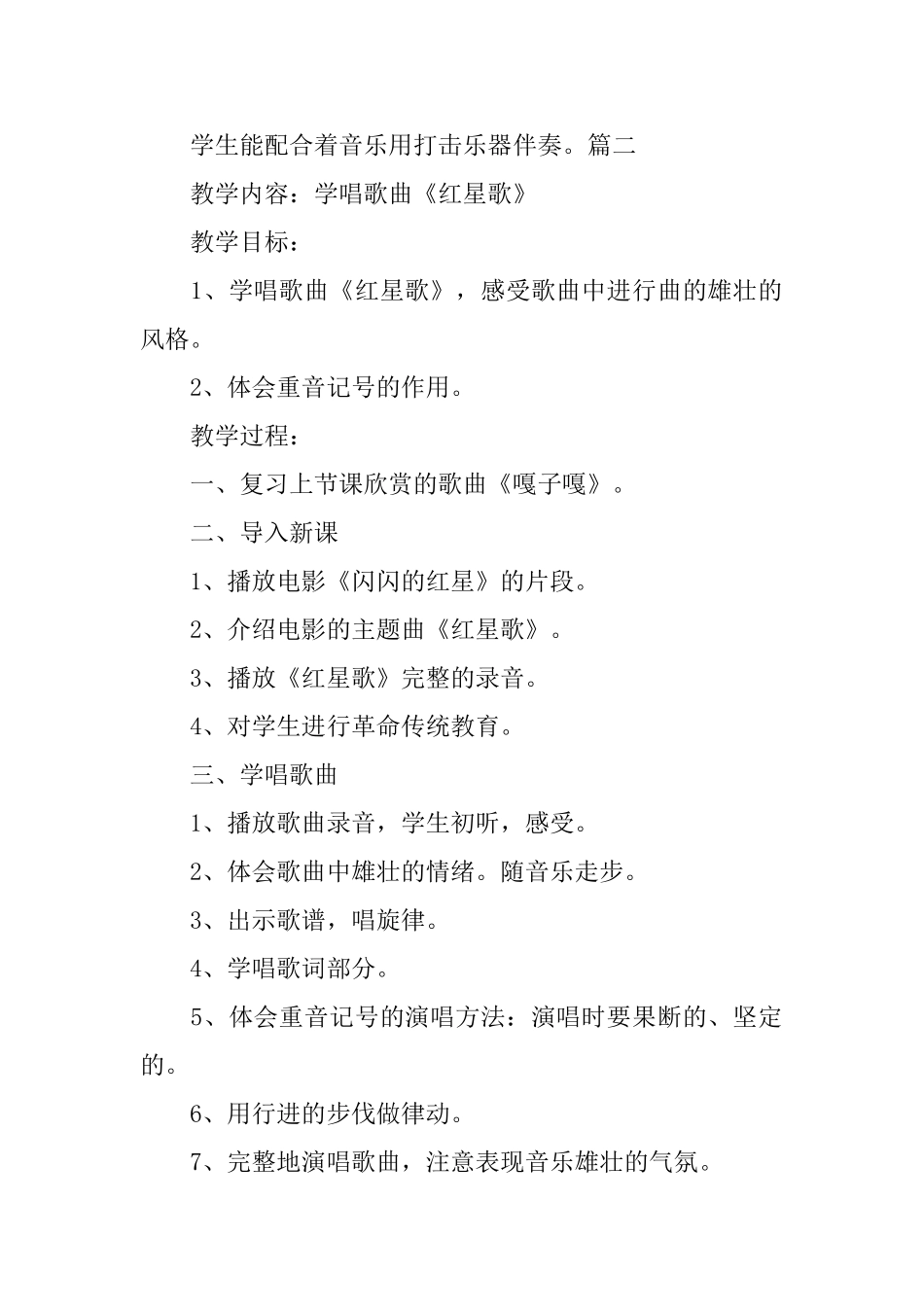 学生能配合着音乐用打击乐器伴奏。篇二

教学内容：学唱歌曲《红星歌》

教学目标：

1、学唱歌曲《红星歌》，感受歌曲中进行曲的雄壮的风格。

2、体会重音记号的作用。

教学过程：

一、复习上节课欣赏的歌曲《嘎子嘎》。

二、导入新课

1、播放电影《闪闪的红星》的片段。

2、介绍电影的主题曲《红星歌》。

3、播放《红星歌》完整的录音。

4、对学生进行革命传统教育。

三、学唱歌曲

1、播放歌曲录音，学生初听，感受。

2、体会歌曲中雄壮的情绪。随音乐走步。

3、出示歌谱，唱旋律。

4、学唱歌词部分。

5、体会重音记号的演唱方法：演唱时要果断的、坚定的。

6、用行进的步伐做律动。

7、完整地演唱歌曲，注意表现音乐雄壮的气氛。